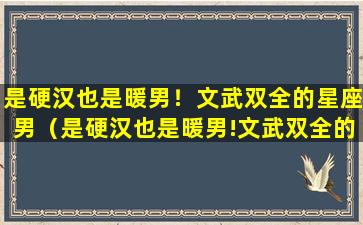 是硬汉也是暖男！文武双全的星座男（是硬汉也是暖男!文武双全的